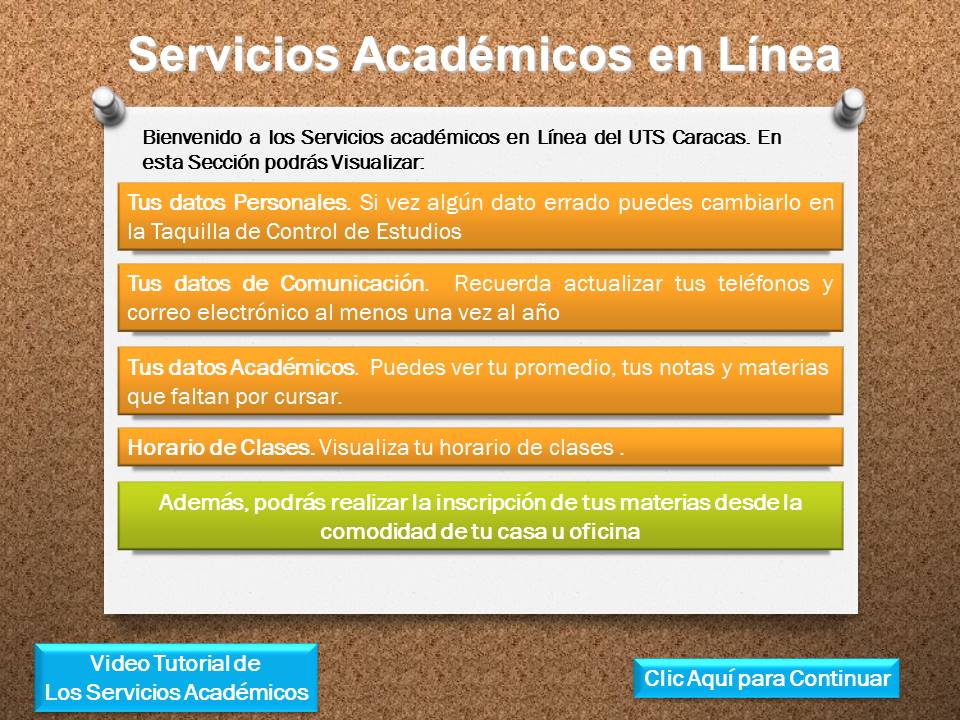 Servicios Académicos en Línea

Bienvenido a los Servicios académicos en Línea del UTS Caracas. En esta Sección podrás Visualizar:

Tus datos Personales. Si vez algún dato errado puedes cambiarlo en la Taquilla de Control de Estudios

Tus datos de Comunicación. Recuerda actualizar tus teléfonos y correo electrónico al menos una vez al año

Tus datos Académicos. Puedes ver tu promedio, tus notas y materias que faltan por cursar.

Horario de Clases. Visualiza tu horario de clases .

Además, podrás realizar la inscripción de tus materias desde la comodidad de tu casa u oficina

Video Tutorial de Los Servicios Académicos

Clic Aquí para Continuar